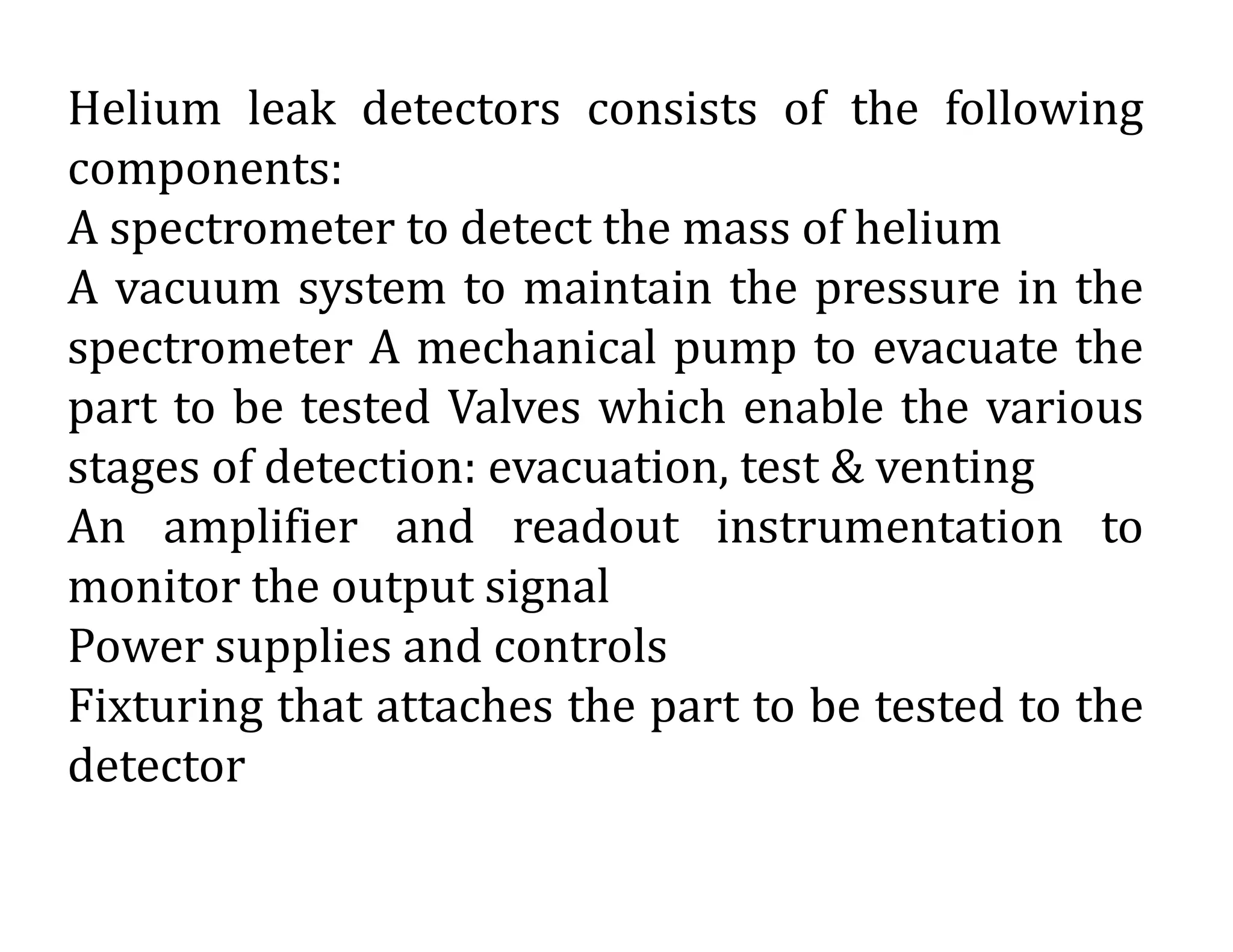 Helium leak detectors consists of the following components:
A spectrometer to detect the mass of helium
A vacuum system to maintain the pressure in the spectrometer A mechanical pump to evacuate the part to be tested Valves which enable the various stages of detection: evacuation, test & venting
An amplifier and readout instrumentation to monitor the output signal
Power supplies and controls
Fixturing that attaches the part to be tested to the detector